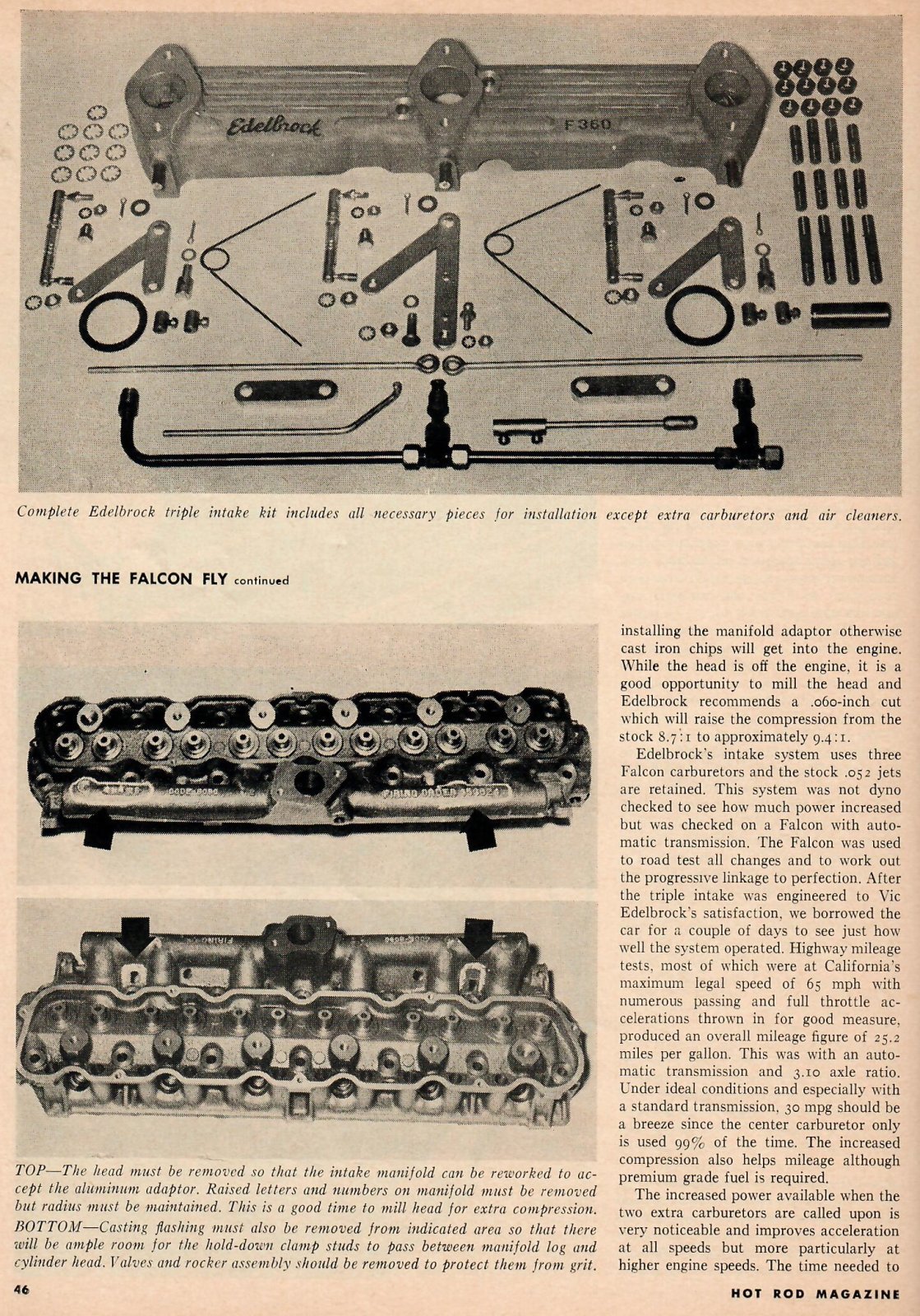 Edelbrock F360

Complete Edelbrock triple intake kit includes all necessary pieces for installation except extra carburetors and air cleaners.

MAKING THE FALCON FLY continued

TOP—The head must be removed so that the intake manifold can be reworked to accept the aluminum adaptor. Raised letters and numbers on manifold must be removed but radius must be maintained. This is a good time to mill head for extra compression. BOTTOM—Casting flashing must also be removed from indicated area so that there will be ample room for the hold-down clamp studs to pass between manifold log and cylinder head. Valves and rocker assembly should be removed to protect them from grit.

installing the manifold adaptor otherwise cast iron chips will get into the engine. While the head is off the engine, it is a good opportunity to mill the head and Edelbrock recommends a .060-inch cut which will raise the compression from the stock 8.7:1 to approximately 9.4:1.

Edelbrock's intake system uses three Falcon carburetors and the stock .052 jets are retained. This system was not dyno checked to see how much power increased but was checked on a Falcon with automatic transmission. The Falcon was used to road test all changes and to work out the progressive linkage to perfection. After the triple intake was engineered to Vic Edelbrock's satisfaction, we borrowed the car for a couple of days to see just how well the system operated. Highway mileage tests, most of which were at California's maximum legal speed of 65 mph with numerous passing and full throttle accelerations thrown in for good measure, produced an overall mileage figure of 25.2 miles per gallon. This was with an automatic transmission and 3.10 axle ratio. Under ideal conditions and especially with a standard transmission, 30 mpg should be a breeze since the center carburetor only is used 99% of the time. The increased compression also helps mileage although premium grade fuel is required.

The increased power available when the two extra carburetors are called upon is very noticeable and improves acceleration at all speeds but more particularly at higher engine speeds. The time needed to

46

HOT ROD MAGAZINE